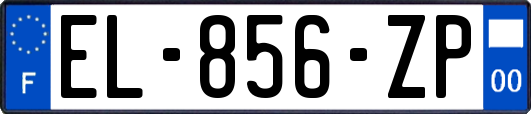 F
EL-856-ZP
00